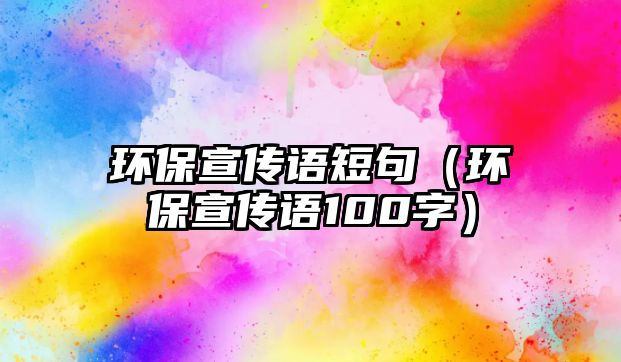 环保宣传语短句（环保宣传语100字）